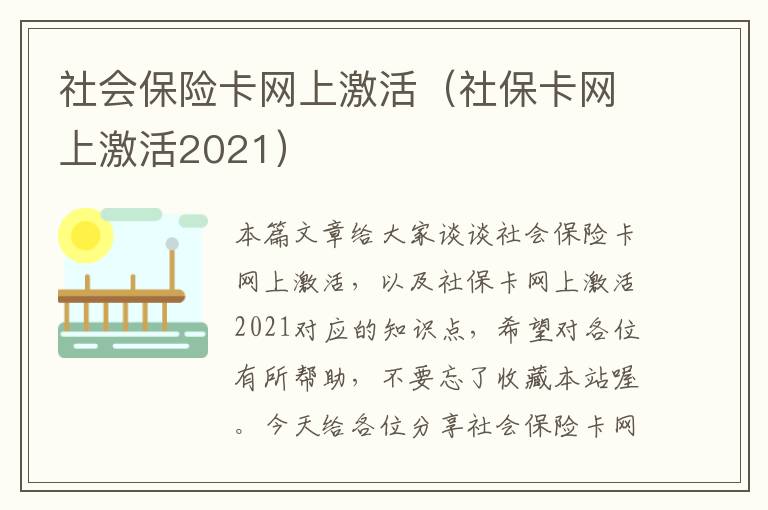 社会保险卡网上激活（社保卡网上激活2021）

本篇文章给大家谈谈社会保险卡网上激活，以及社保卡网上激活2021对应的知识点，希望对各位有所帮助，不要忘了收藏本站喔。今天给各位分享社会保险卡网